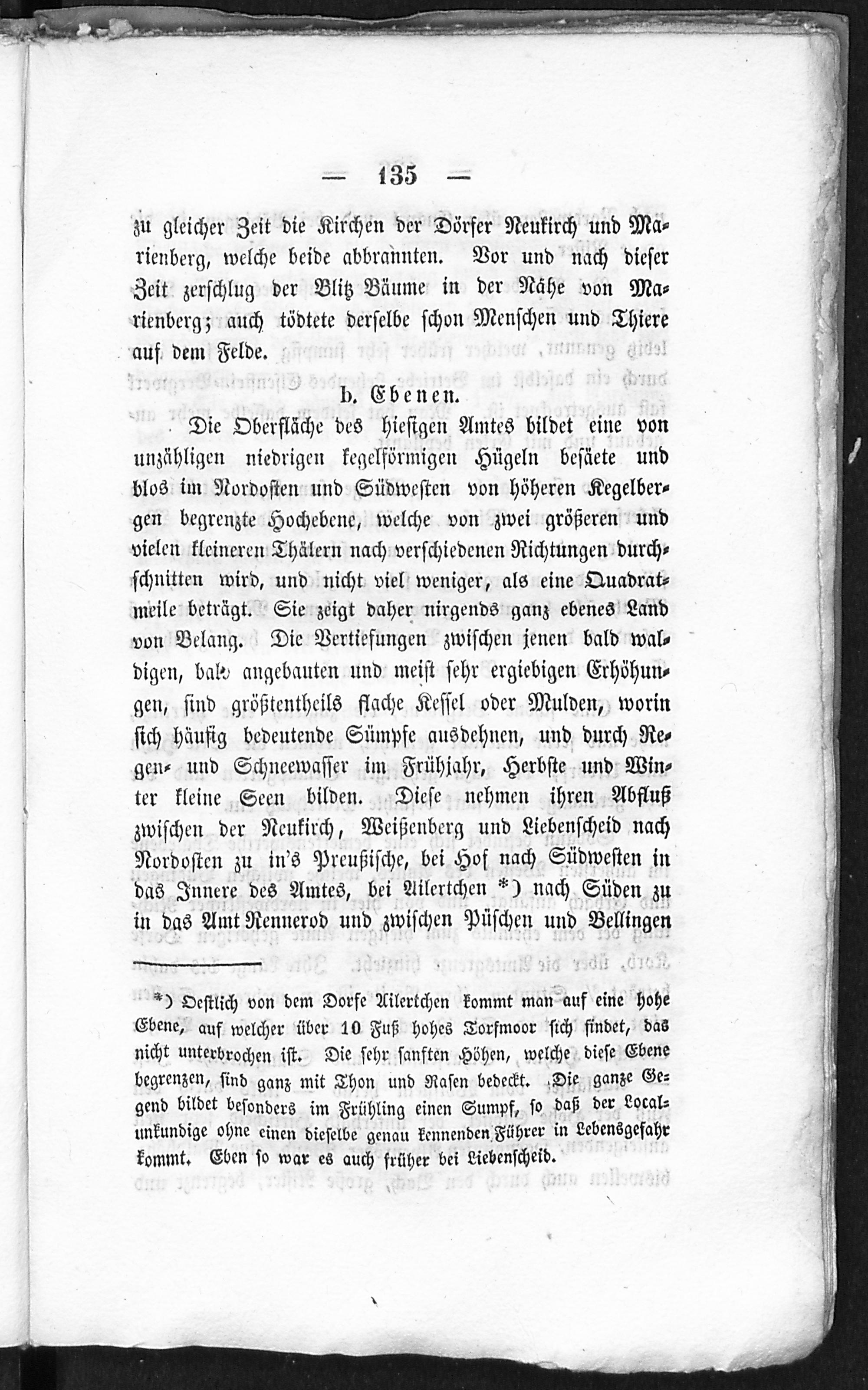 — 135 —

zu gleicher Zeit die Kirchen der Dörfer Neukirch und Marienberg, welche beide abbrannten. Vor und nach dieser Zeit zerschlug der Blitz Bäume in der Nähe von Marienberg; auch tödtete derselbe schon Menschen und Thiere auf dem Felde.

b. Ebenen.

Die Oberfläche des hiesigen Amtes bildet eine von unzähligen niedrigen kegelförmigen Hügeln besäete und blos im Nordosten und Südwesten von höheren Kegelbergen begrenzte Hochebene, welche von zwei größeren und vielen kleineren Thälern nach verschiedenen Richtungen durchschnitten wird, und nicht viel weniger, als eine Quadratmeile beträgt. Sie zeigt daher nirgends ganz ebenes Land von Belang. Die Vertiefungen zwischen jenen bald waldigen, bald angebauten und meist sehr ergiebigen Erhöhungen, sind größtentheils flache Kessel oder Mulden, worin sich häufig bedeutende Sümpfe ausdehnen, und durch Regen- und Schneewasser im Frühjahr, Herbste und Winter kleine Seen bilden. Diese nehmen ihren Abfluß zwischen der Neukirch, Weißenberg und Liebenscheid nach Nordosten zu in's Preußische, bei Hof nach Südwesten in das Innere des Amtes, bei Ailertchen *) nach Süden zu in das Amt Rennerod und zwischen Püschen und Bellingen

*) Oestlich von dem Dorfe Ailertchen kommt man auf eine hohe Ebene, auf welcher über 10 Fuß hohes Torfmoor sich findet, das nicht unterbrochen ist. Die sehr sanften Höhen, welche diese Ebene begrenzen, sind ganz mit Thon und Rasen bedeckt. Die ganze Gegend bildet besonders im Frühling einen Sumpf, so daß der Localunkundige ohne einen dieselbe genau kennenden Führer in Lebensgefahr kommt. Eben so war es auch früher bei Liebenscheid.